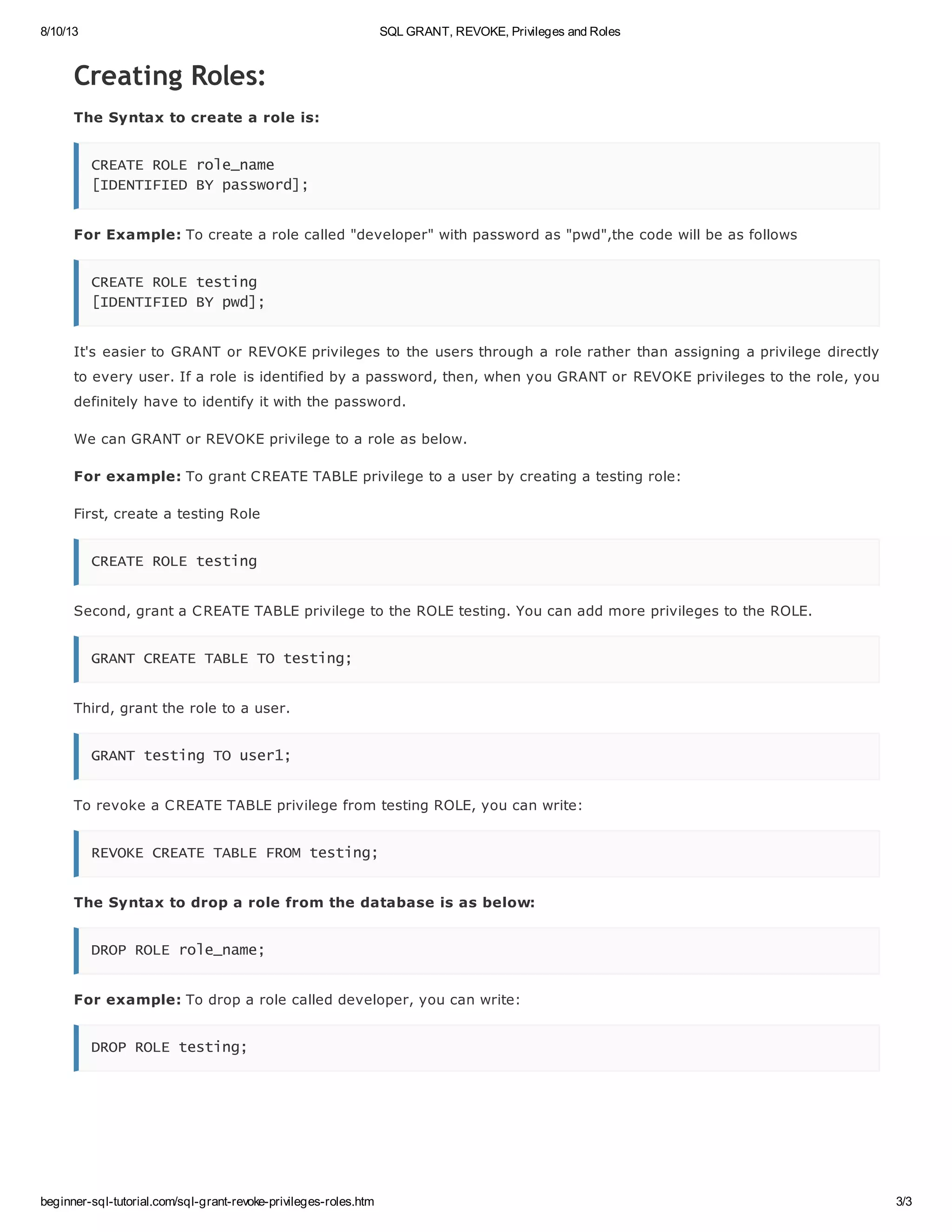 8/10/13

SQL GRANT, REVOKE, Privileges and Roles

Creating Roles:

The Syntax to create a role is:

CREATE ROLE role_name
[IDENTIFIED BY password];

For Example: To create a role called "developer" with password as "pwd",the code will be as follows

CREATE ROLE testing
[IDENTIFIED BY pwd];

It's easier to GRANT or REVOKE privileges to the users through a role rather than assigning a privilege directly to every user. If a role is identified by a password, then, when you GRANT or REVOKE privileges to the role, you definitely have to identify it with the password.

We can GRANT or REVOKE privilege to a role as below.

For example: To grant CREATE TABLE privilege to a user by creating a testing role:

First, create a testing Role

CREATE ROLE testing

Second, grant a CREATE TABLE privilege to the ROLE testing. You can add more privileges to the ROLE.

GRANT CREATE TABLE TO testing;

Third, grant the role to a user.

GRANT testing TO user1;

To revoke a CREATE TABLE privilege from testing ROLE, you can write:

REVOKE CREATE TABLE FROM testing;

The Syntax to drop a role from the database is as below:

DROP ROLE role_name;

For example: To drop a role called developer, you can write:

DROP ROLE testing;

beginner-sql-tutorial.com/sql-grant-revoke-privileges-roles.htm

3/3